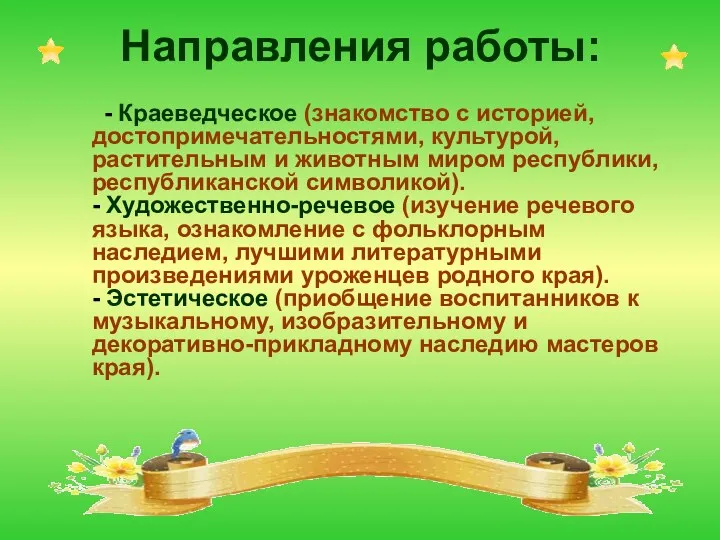 Направления работы:

- Краеведческое (знакомство с историей, достопримечательностями, культурой, растительным и животным миром республики, республиканской символикой).
- Художественно-речевое (изучение речевого языка, ознакомление с фольклорным наследием, лучшими литературными произведениями уроженцев родного края).
- Эстетическое (приобщение воспитанников к музыкальному, изобразительному и декоративно-прикладному наследию мастеров края).